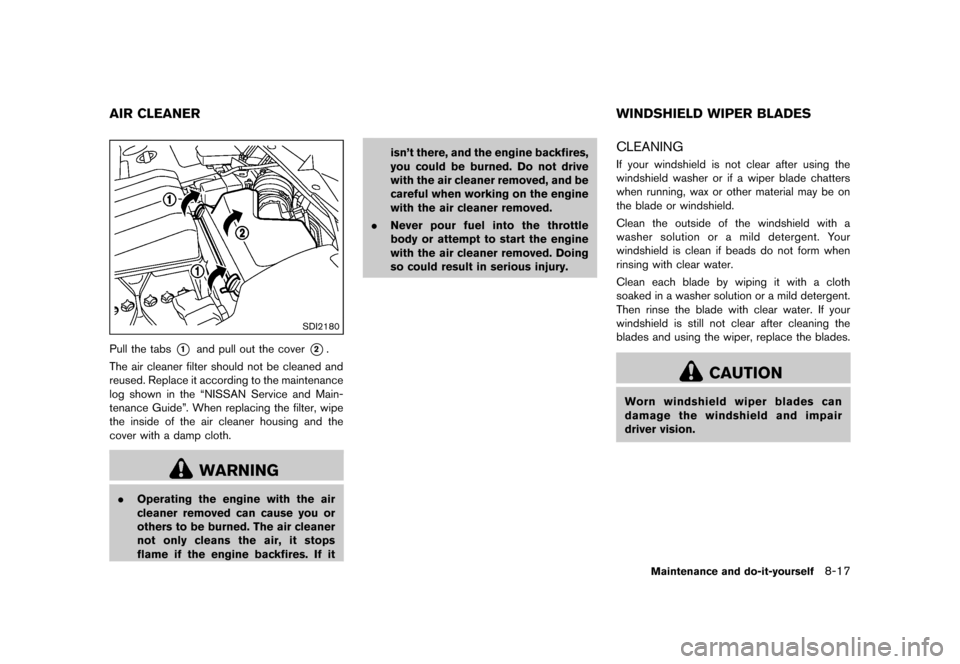 AIR CLEANER

1

2

1

SDI2180

Pull the tabs 1 and pull out the cover 2.

The air cleaner filter should not be cleaned and reused. Replace it according to the maintenance log shown in the "NISSAN Service and Maintenance Guide". When replacing the filter, wipe the inside of the air cleaner housing and the cover with a damp cloth.

WARNING

. Operating the engine with the air cleaner removed can cause you or others to be burned. The air cleaner not only cleans the air, it stops flame if the engine backfires. If it isn't there, and the engine backfires, you could be burned. Do not drive with the air cleaner removed, and be careful when working on the engine with the air cleaner removed.

. Never pour fuel into the throttle body or attempt to start the engine with the air cleaner removed. Doing so could result in serious injury.

WINDSHIELD WIPER BLADES

CLEANING

If your windshield is not clear after using the windshield washer or if a wiper blade chatters when running, wax or other material may be on the blade or windshield.

Clean the outside of the windshield with a washer solution or a mild detergent. Your windshield is clean if beads do not form when rinsing with clear water.

Clean each blade by wiping it with a cloth soaked in a washer solution or a mild detergent. Then rinse the blade with clear water. If your windshield is still not clear after cleaning the blades and using the wiper, replace the blades.

CAUTION

Worn windshield wiper blades can damage the windshield and impair driver vision.

Maintenance and do-it-yourself 8-17

carmanualsonline.info